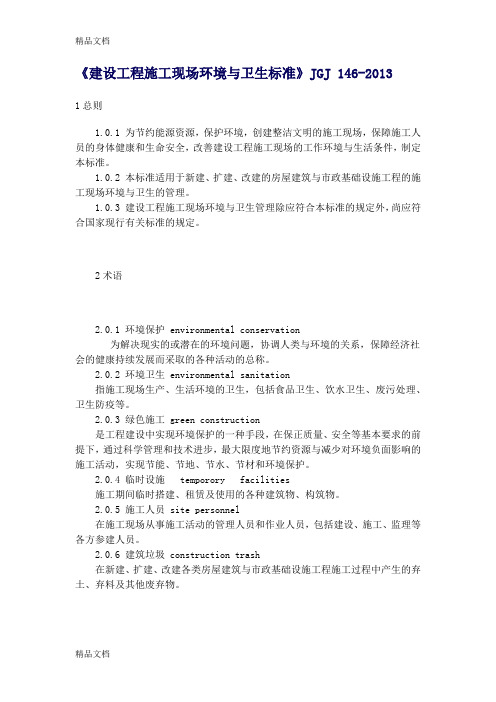 精品文档

《建设工程施工现场环境与卫生标准》JGJ 146-2013

1 总则

1.0.1 为节约能源资源，保护环境，创建整洁文明的施工现场，保障施工人员的身体健康和生命安全，改善建设工程施工现场的工作环境与生活条件，制定本标准。

1.0.2 本标准适用于新建、扩建、改建的房屋建筑与市政基础设施工程的施工现场环境与卫生的管理。

1.0.3 建设工程施工现场环境与卫生管理除应符合本标准的规定外，尚应符合国家现行有关标准的规定。

2 术语

2.0.1 环境保护 environmental conservation

为解决现实的或潜在的环境问题，协调人类与环境的关系，保障经济社会的健康持续发展而采取的各种活动的总称。

2.0.2 环境卫生 environmental sanitation

指施工现场生产、生活环境的卫生，包括食品卫生、饮水卫生、废污处理、卫生防疫等。

2.0.3 绿色施工 green construction

是工程建设中实现环境保护的一种手段，在保正质量、安全等基本要求的前提下，通过科学管理和技术进步，最大限度地节约资源与减少对环境负面影响的施工活动，实现节能、节地、节水、节材和环境保护。

2.0.4 临时设施 temporory facilities

施工期间临时搭建、租赁及使用的各种建筑物、构筑物。

2.0.5 施工人员 site personnel

在施工现场从事施工活动的管理人员和作业人员，包括建设、施工、监理等各方参建人员。

2.0.6 建筑垃圾 construction trash

在新建、扩建、改建各类房屋建筑与市政基础设施工程施工过程中产生的弃土、弃料及其他废弃物。

精品文档